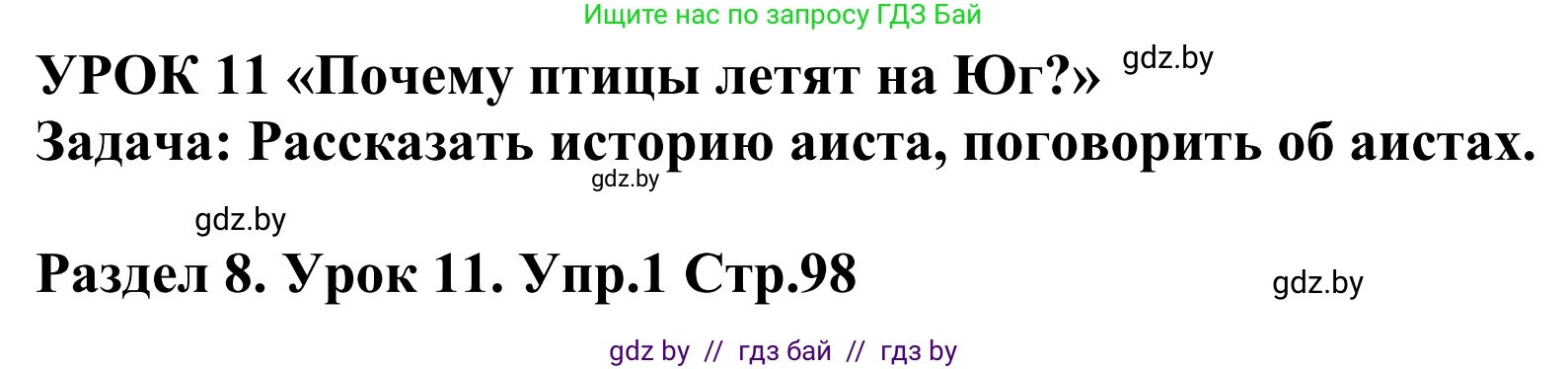 Ищите нас по запросу ГДЗ Бай

УРОК 11 «Почему птицы летят на Юг?» gdz.by

Задача: Рассказать историю аиста, поговорить об аистах.

gdz.by

gdz.by

Раздел 8. Урок 11. Упр.1 Стр.98

gdz.by

gdz by // гдз бай // гдз by